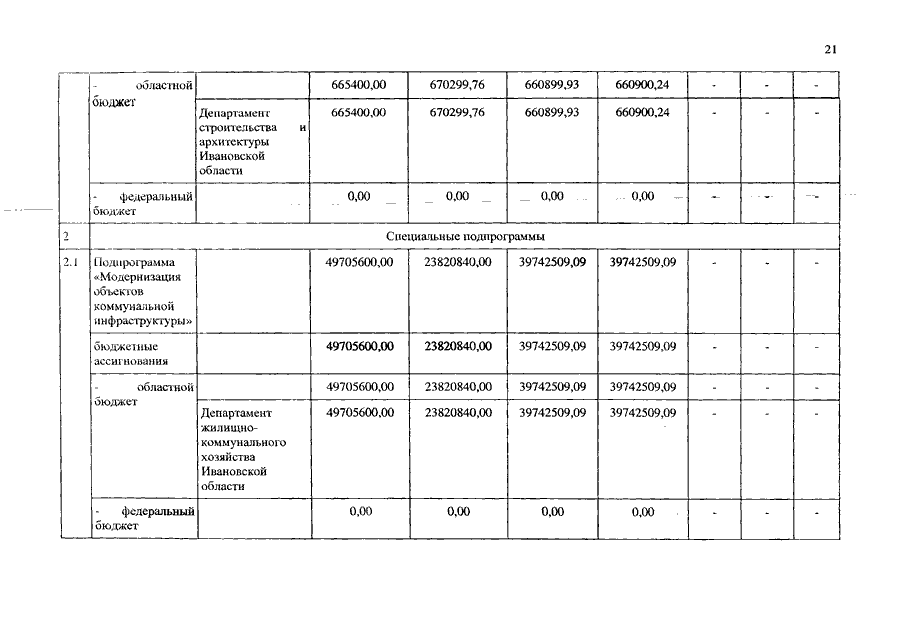 21

|  |  |  |  |  |  |  |  |  |  |
|---|---|---|---|---|---|---|---|---|---|
|  | - областной бюджет |  | 665400,00 | 670299,76 | 660899,93 | 660900,24 | - | - | - |
|  |  | Департамент строительства и архитектуры Ивановской области | 665400,00 | 670299,76 | 660899,93 | 660900,24 | - | - | - |
|  | - федеральный бюджет |  | 0,00 | 0,00 | 0,00 | 0,00 | - | - | - |
| 2 | Специальные подпрограммы |  |  |  |  |  |  |  |  |
| 2.1 | Подпрограмма «Модернизация объектов коммунальной инфраструктуры» |  | 49705600,00 | 23820840,00 | 39742509,09 | 39742509,09 | - | - | - |
|  | бюджетные ассигнования |  | 49705600,00 | 23820840,00 | 39742509,09 | 39742509,09 | - | - | - |
|  | - областной бюджет |  | 49705600,00 | 23820840,00 | 39742509,09 | 39742509,09 | - | - | - |
|  |  | Департамент жилищно-коммунального хозяйства Ивановской области | 49705600,00 | 23820840,00 | 39742509,09 | 39742509,09 | - | - | - |
|  | - федеральный бюджет |  | 0,00 | 0,00 | 0,00 | 0,00 | - | - | - |